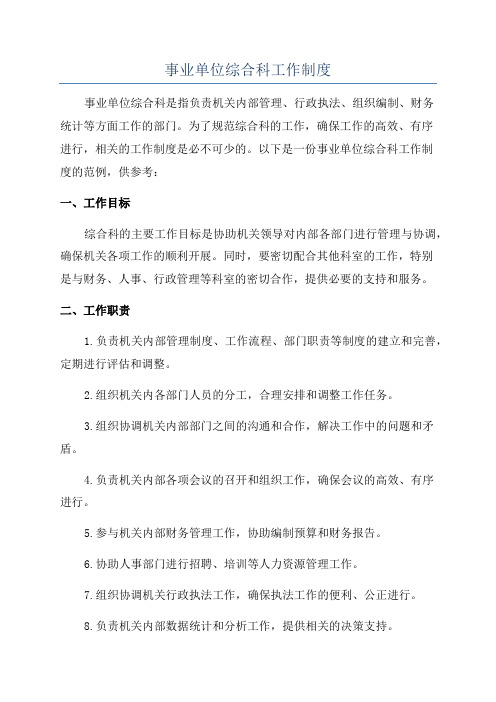 事业单位综合科工作制度

事业单位综合科是指负责机关内部管理、行政执法、组织编制、财务统计等方面工作的部门。为了规范综合科的工作，确保工作的高效、有序进行，相关的工作制度是必不可少的。以下是一份事业单位综合科工作制度的范例，供参考：

一、工作目标

综合科的主要工作目标是协助机关领导对内部各部门进行管理与协调，确保机关各项工作的顺利开展。同时，要密切配合其他科室的工作，特别是与财务、人事、行政管理等科室的密切合作，提供必要的支持和服务。

二、工作职责

1.负责机关内部管理制度、工作流程、部门职责等制度的建立和完善，定期进行评估和调整。

2.组织机关内各部门人员的分工，合理安排和调整工作任务。

3.组织协调机关内部部门之间的沟通和合作，解决工作中的问题和矛盾。

4.负责机关内部各项会议的召开和组织工作，确保会议的高效、有序进行。

5.参与机关内部财务管理工作，协助编制预算和财务报告。

6.协助人事部门进行招聘、培训等人力资源管理工作。

7.组织协调机关行政执法工作，确保执法工作的便利、公正进行。

8.负责机关内部数据统计和分析工作，提供相关的决策支持。